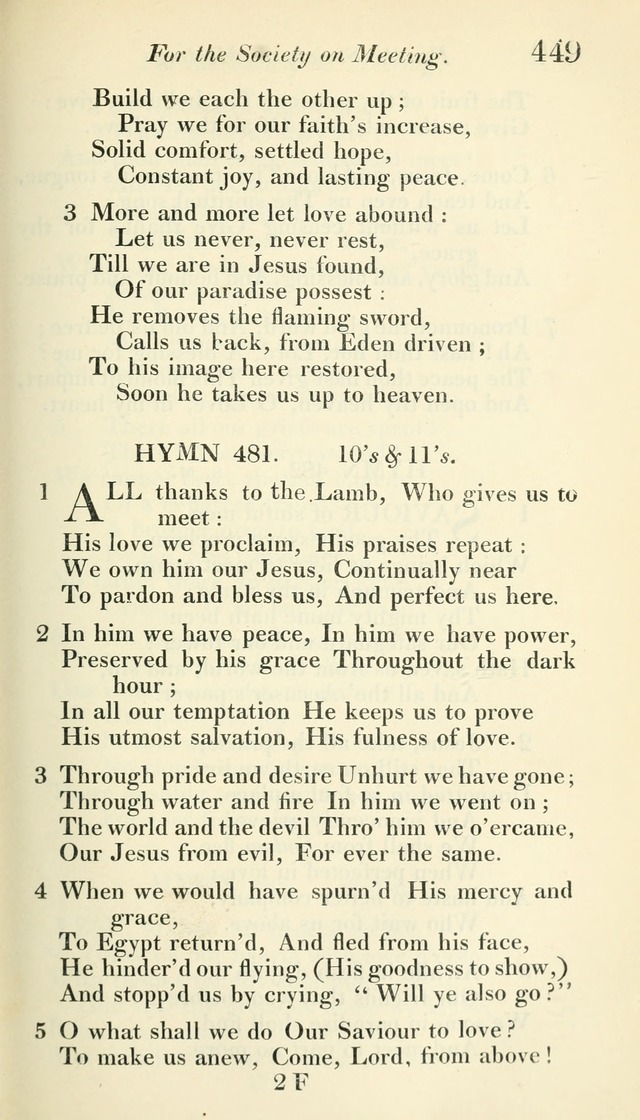 For the Society on Meeting. 449

Build we each the other up;
Pray we for our faith's increase,
Solid comfort, settled hope,
Constant joy, and lasting peace.

3 More and more let love abound:
Let us never, never rest,
Till we are in Jesus found,
Of our paradise possest:
He removes the flaming sword,
Calls us back, from Eden driven;
To his image here restored,
Soon he takes us up to heaven.

HYMN 481. 10's & 11's.

1 ALL thanks to the Lamb, Who gives us to meet:
His love we proclaim, His praises repeat:
We own him our Jesus, Continually near
To pardon and bless us, And perfect us here.

2 In him we have peace, In him we have power,
Preserved by his grace Throughout the dark hour;
In all our temptation He keeps us to prove
His utmost salvation, His fulness of love.

3 Through pride and desire Unhurt we have gone;
Through water and fire In him we went on;
The world and the devil Thro' him we o'ercame,
Our Jesus from evil, For ever the same.

4 When we would have spurn'd His mercy and grace,
To Egypt return'd, And fled from his face,
He hinder'd our flying, (His goodness to show,)
And stopp'd us by crying, "Will ye also go?"

5 O what shall we do Our Saviour to love?
To make us anew, Come, Lord, from above!
2 F